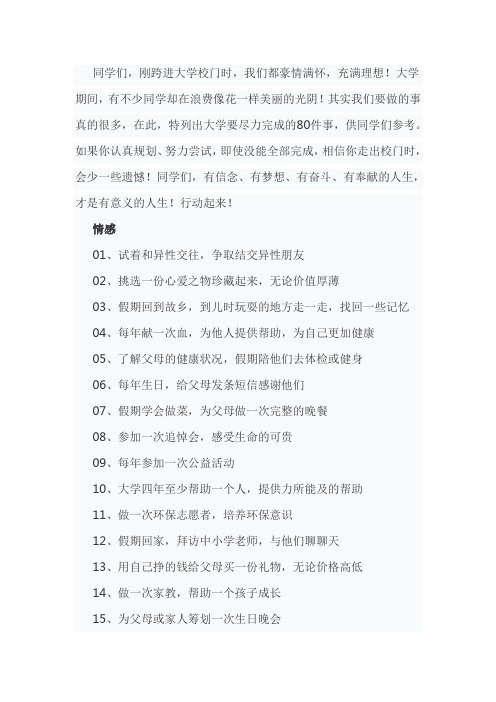 同学们，刚跨进大学校门时，我们都豪情满怀，充满理想！大学期间，有不少同学却在浪费像花一样美丽的光阴！其实我们要做的事真的很多，在此，特列出大学要尽力完成的80件事，供同学们参考。如果你认真规划、努力尝试，即使没能全部完成，相信你走出校门时，会少一些遗憾！同学们，有信念、有梦想、有奋斗、有奉献的人生，才是有意义的人生！行动起来！

情感

01、试着和异性交往，争取结交异性朋友

02、挑选一份心爱之物珍藏起来，无论价值厚薄

03、假期回到故乡，到儿时玩耍的地方走一走，找回一些记忆

04、每年献一次血，为他人提供帮助，为自己更加健康

05、了解父母的健康状况，假期陪他们去体检或健身

06、每年生日，给父母发条短信感谢他们

07、假期学会做菜，为父母做一次完整的晚餐

08、参加一次追悼会，感受生命的可贵

09、每年参加一次公益活动

10、大学四年至少帮助一个人，提供力所能及的帮助

11、做一次环保志愿者，培养环保意识

12、假期回家，拜访中小学老师，与他们聊聊天

13、用自己挣的钱给父母买一份礼物，无论价格高低

14、做一次家教，帮助一个孩子成长

15、为父母或家人筹划一次生日晚会